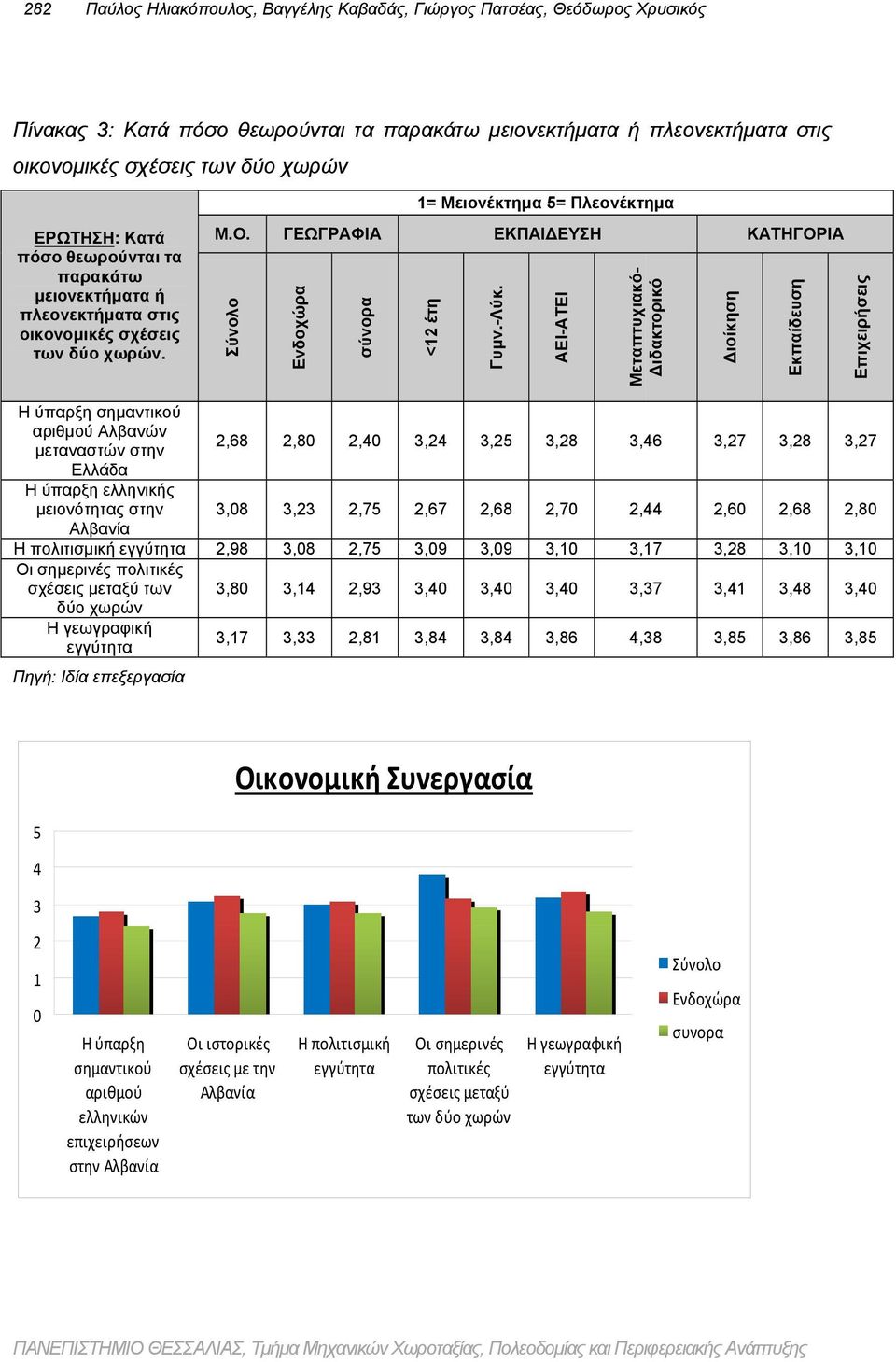 282 Παύλος Ηλιακόπουλος, Βαγγέλης Καβαδάς, Γιώργος Πατσέας, Θεόδωρος Χρυσικός

Πίνακας 3: Κατά πόσο θεωρούνται τα παρακάτω μειονεκτήματα ή πλεονεκτήματα στις οικονομικές σχέσεις των δύο χωρών

| ΕΡΩΤΗΣΗ: Κατά πόσο θεωρούνται τα παρακάτω μειονεκτήματα ή πλεονεκτήματα στις οικονομικές σχέσεις των δύο χωρών. | 1= Μειονέκτημα 5= Πλεονέκτημα | | | | | | | | | |
|---|---|---|---|---|---|---|---|---|---|---|
| | Μ.Ο. | ΓΕΩΓΡΑΦΙΑ | | ΕΚΠΑΙΔΕΥΣΗ | | | | ΚΑΤΗΓΟΡΙΑ | | |
| | Σύνολο | Ενδοχώρα | σύνορα | <12 έτη | Γυμν.-Λύκ. | ΑΕΙ-ΑΤΕΙ | Μεταπτυχιακό-Διδακτορικό | Διοίκηση | Εκπαίδευση | Επιχειρήσεις |
| Η ύπαρξη σημαντικού αριθμού Αλβανών μεταναστών στην Ελλάδα | 2,68 | 2,80 | 2,40 | 3,24 | 3,25 | 3,28 | 3,46 | 3,27 | 3,28 | 3,27 |
| Η ύπαρξη ελληνικής μειονότητας στην Αλβανία | 3,08 | 3,23 | 2,75 | 2,67 | 2,68 | 2,70 | 2,44 | 2,60 | 2,68 | 2,80 |
| Η πολιτισμική εγγύτητα | 2,98 | 3,08 | 2,75 | 3,09 | 3,09 | 3,10 | 3,17 | 3,28 | 3,10 | 3,10 |
| Οι σημερινές πολιτικές σχέσεις μεταξύ των δύο χωρών | 3,80 | 3,14 | 2,93 | 3,40 | 3,40 | 3,40 | 3,37 | 3,41 | 3,48 | 3,40 |
| Η γεωγραφική εγγύτητα | 3,17 | 3,33 | 2,81 | 3,84 | 3,84 | 3,86 | 4,38 | 3,85 | 3,86 | 3,85 |

Πηγή: Ιδία επεξεργασία

Οικονομική Συνεργασία

5
4
3
2
1
0

Η ύπαρξη σημαντικού αριθμού ελληνικών επιχειρήσεων στην Αλβανία
Οι ιστορικές σχέσεις με την Αλβανία
Η πολιτισμική εγγύτητα
Οι σημερινές πολιτικές σχέσεις μεταξύ των δύο χωρών
Η γεωγραφική εγγύτητα

Σύνολο
Ενδοχώρα
συνορα

ΠΑΝΕΠΙΣΤΗΜΙΟ ΘΕΣΣΑΛΙΑΣ, Τμήμα Μηχανικών Χωροταξίας, Πολεοδομίας και Περιφερειακής Ανάπτυξης